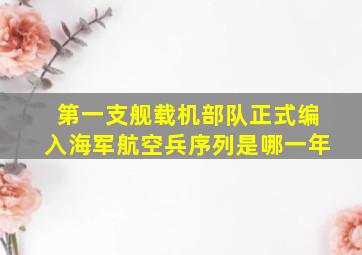 第一支舰载机部队正式编入海军航空兵序列是哪一年